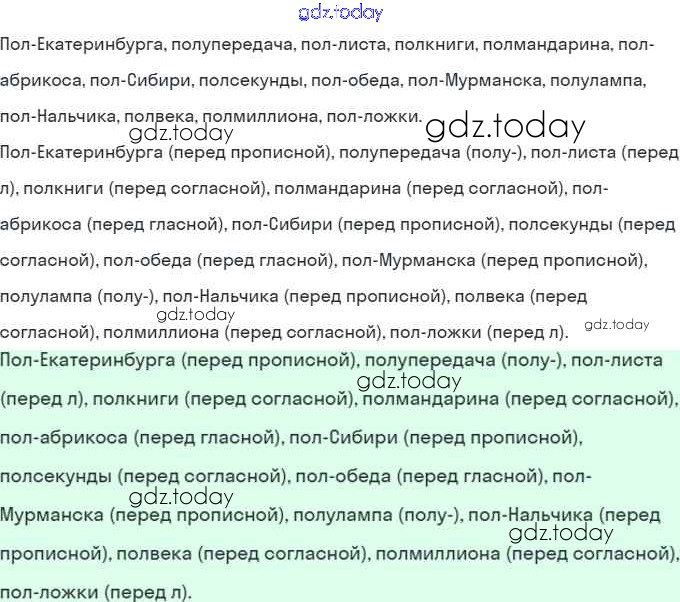 gdz.today

Пол-Екатеринбурга, полупередача, пол-листа, полкниги, полмандарина, пол-абрикоса, пол-Сибири, полсекунды, пол-обеда, пол-Мурманска, полулампа, пол-Нальчика, полвека, полмиллиона, пол-ложки.

gdz.today gdz.today

Пол-Екатеринбурга (перед прописной), полупередача (полу-), пол-листа (перед л), полкниги (перед согласной), полмандарина (перед согласной), пол-абрикоса (перед гласной), пол-Сибири (перед прописной), полсекунды (перед согласной), пол-обеда (перед гласной), пол-Мурманска (перед прописной), полулампа (полу-), пол-Нальчика (перед прописной), полвека (перед согласной), полмиллиона (перед согласной), пол-ложки (перед л).

gdz.today gdz.today

Пол-Екатеринбурга (перед прописной), полупередача (полу-), пол-листа (перед л), полкниги (перед согласной), полмандарина (перед согласной), пол-абрикоса (перед гласной), пол-Сибири (перед прописной), полсекунды (перед согласной), пол-обеда (перед гласной), пол-Мурманска (перед прописной), полулампа (полу-), пол-Нальчика (перед прописной), полвека (перед согласной), полмиллиона (перед согласной), пол-ложки (перед л).

gdz.today gdz.today gdz.today